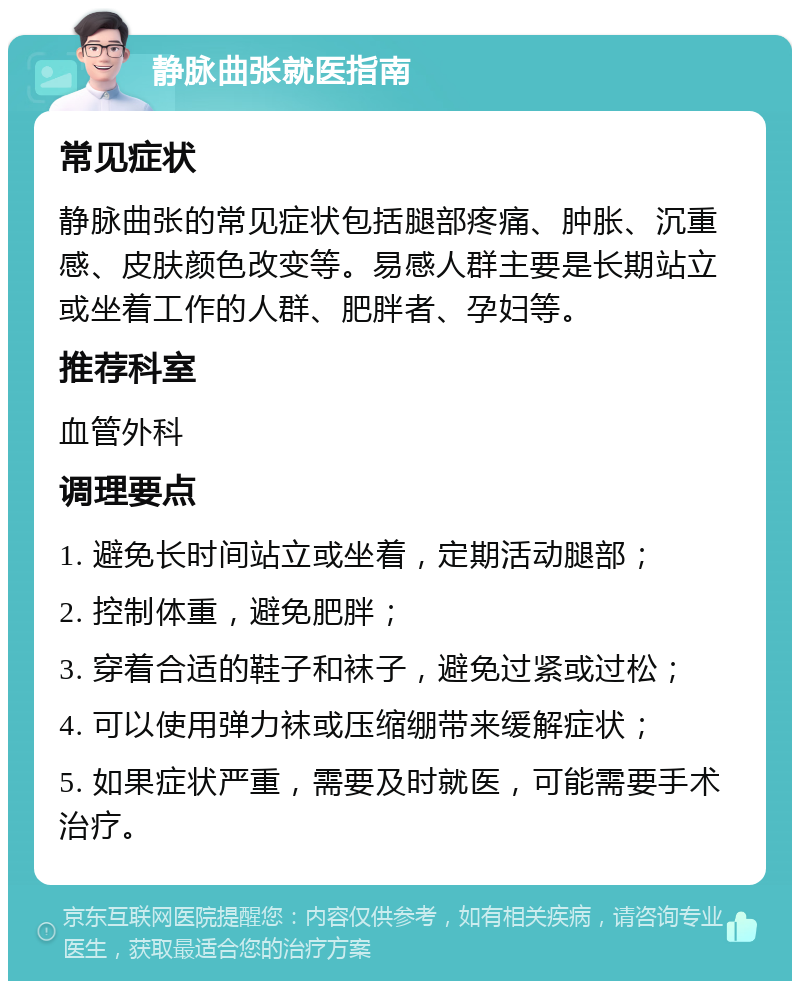 静脉曲张就医指南

常见症状

静脉曲张的常见症状包括腿部疼痛、肿胀、沉重感、皮肤颜色改变等。易感人群主要是长期站立或坐着工作的人群、肥胖者、孕妇等。

推荐科室

血管外科

调理要点

1. 避免长时间站立或坐着，定期活动腿部；

2. 控制体重，避免肥胖；

3. 穿着合适的鞋子和袜子，避免过紧或过松；

4. 可以使用弹力袜或压缩绷带来缓解症状；

5. 如果症状严重，需要及时就医，可能需要手术治疗。

京东互联网医院提醒您：内容仅供参考，如有相关疾病，请咨询专业医生，获取最适合您的治疗方案